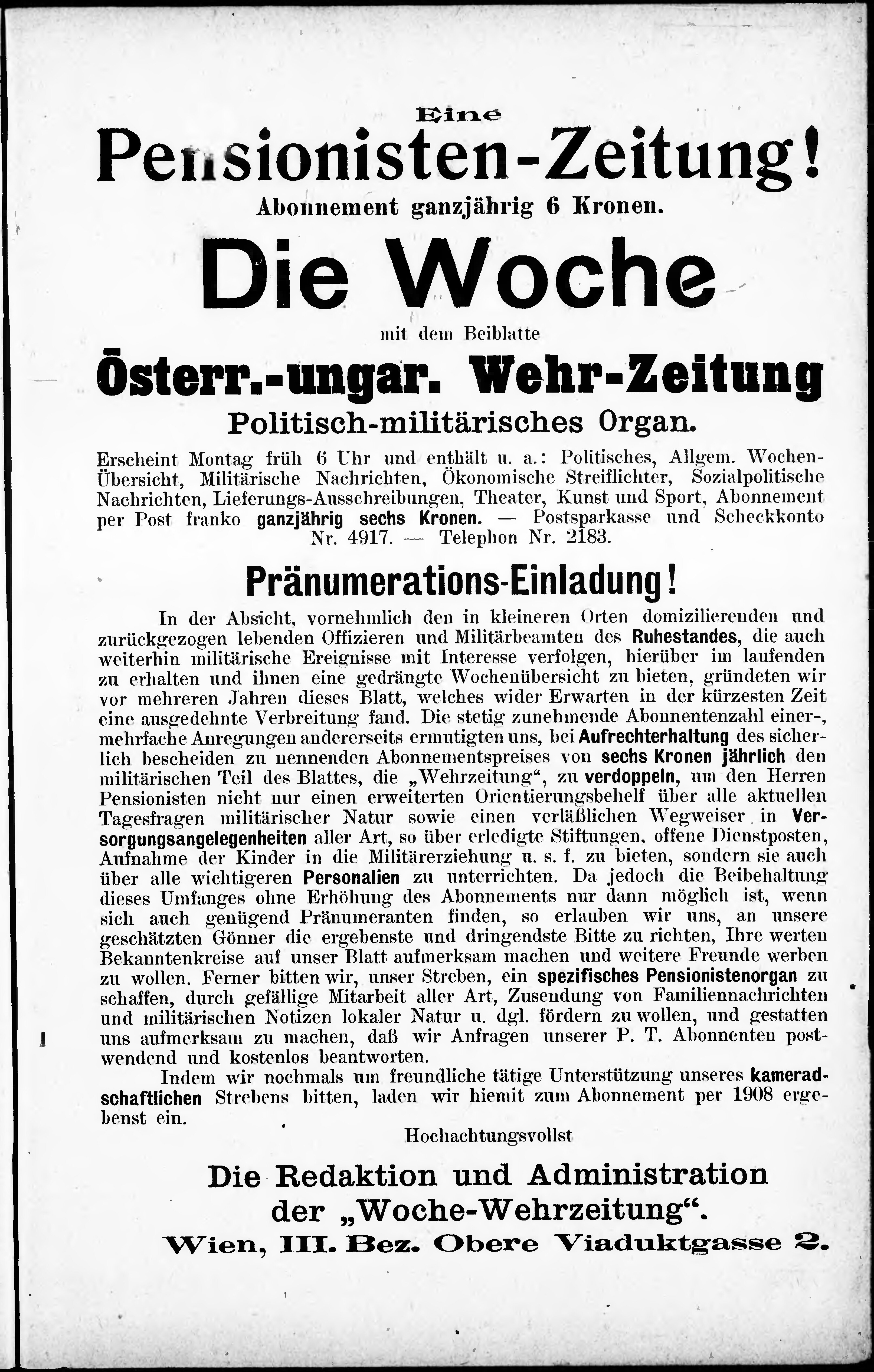 Eine

Pensionisten-Zeitung!

Abonnement ganzjährig 6 Kronen.

Die Woche

mit dem Beiblatte

Österr.-ungar. Wehr-Zeitung

Politisch-militärisches Organ.

Erscheint Montag früh 6 Uhr und enthält u. a.: Politisches, Allgem. Wochen-Übersicht, Militärische Nachrichten, Ökonomische Streiflichter, Sozialpolitische Nachrichten, Lieferungs-Ausschreibungen, Theater, Kunst und Sport, Abonnement per Post franko ganzjährig sechs Kronen. — Postsparkasse und Scheckkonto Nr. 4917. — Telephon Nr. 2183.

Pränumerations-Einladung!

In der Absicht, vornehmlich den in kleineren Orten domizilierenden und zurückgezogen lebenden Offizieren und Militärbeamten des Ruhestandes, die auch weiterhin militärische Ereignisse mit Interesse verfolgen, hierüber im laufenden zu erhalten und ihnen eine gedrängte Wochenübersicht zu bieten, gründeten wir vor mehreren Jahren dieses Blatt, welches wider Erwarten in der kürzesten Zeit eine ausgedehnte Verbreitung fand. Die stetig zunehmende Abonnentenzahl einer-, mehrfache Anregungen andererseits ermutigten uns, bei Aufrechterhaltung des sicherlich bescheiden zu nennenden Abonnementspreises von sechs Kronen jährlich den militärischen Teil des Blattes, die „Wehrzeitung“, zu verdoppeln, um den Herren Pensionisten nicht nur einen erweiterten Orientierungsbehelf über alle aktuellen Tagesfragen militärischer Natur sowie einen verläßlichen Wegweiser in Versorgungsangelegenheiten aller Art, so über erledigte Stiftungen, offene Dienstposten, Aufnahme der Kinder in die Militärerziehung u. s. f. zu bieten, sondern sie auch über alle wichtigeren Personalien zu unterrichten. Da jedoch die Beibehaltung dieses Umfanges ohne Erhöhung des Abonnements nur dann möglich ist, wenn sich auch genügend Pränumeranten finden, so erlauben wir uns, an unsere geschätzten Gönner die ergebenste und dringendste Bitte zu richten, Ihre werten Bekanntenkreise auf unser Blatt aufmerksam machen und weitere Freunde werben zu wollen. Ferner bitten wir, unser Streben, ein spezifisches Pensionistenorgan zu schaffen, durch gefällige Mitarbeit aller Art, Zusendung von Familiennachrichten und militärischen Notizen lokaler Natur u. dgl. fördern zu wollen, und gestatten uns aufmerksam zu machen, daß wir Anfragen unserer P. T. Abonnenten postwendend und kostenlos beantworten.

Indem wir nochmals um freundliche tätige Unterstützung unseres kameradschaftlichen Strebens bitten, laden wir hiemit zum Abonnement per 1908 ergebenst ein.

Hochachtungsvollst

Die Redaktion und Administration der „Woche-Wehrzeitung“.

Wien, III. Bez. Obere Viaduktgasse 2.